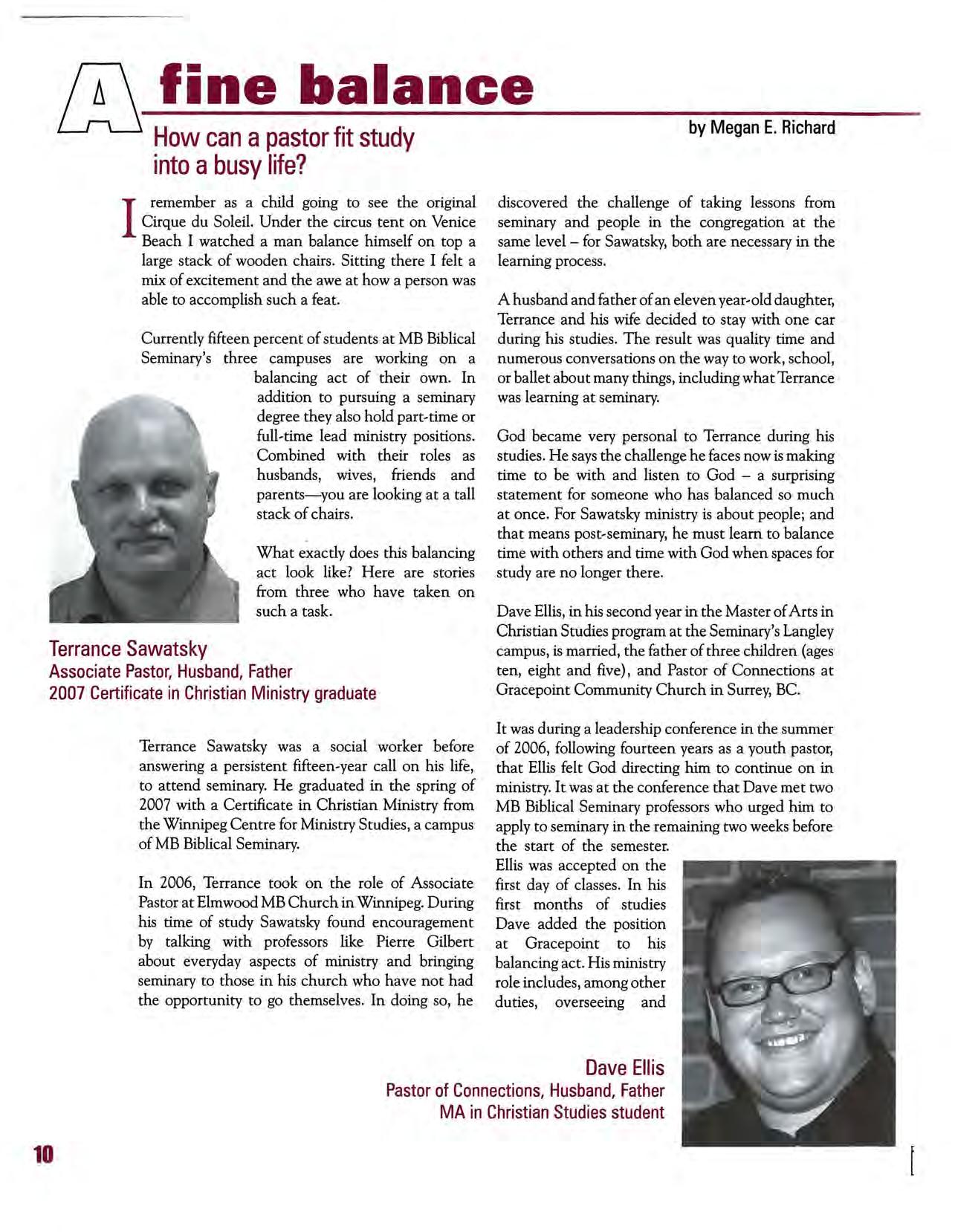 A fine balance

How can a pastor fit study into a busy life?

by Megan E. Richard

I remember as a child going to see the original Cirque du Soleil. Under the circus tent on Venice Beach I watched a man balance himself on top a large stack of wooden chairs. Sitting there I felt a mix of excitement and the awe at how a person was able to accomplish such a feat.

Currently fifteen percent of students at MB Biblical Seminary's three campuses are working on a balancing act of their own. In addition to pursuing a seminary degree they also hold part-time or full-time lead ministry positions. Combined with their roles as husbands, wives, friends and parents—you are looking at a tall stack of chairs.

What exactly does this balancing act look like? Here are stories from three who have taken on such a task.

Terrance Sawatsky
Associate Pastor, Husband, Father
2007 Certificate in Christian Ministry graduate

Terrance Sawatsky was a social worker before answering a persistent fifteen-year call on his life, to attend seminary. He graduated in the spring of 2007 with a Certificate in Christian Ministry from the Winnipeg Centre for Ministry Studies, a campus of MB Biblical Seminary.

In 2006, Terrance took on the role of Associate Pastor at Elmwood MB Church in Winnipeg. During his time of study Sawatsky found encouragement by talking with professors like Pierre Gilbert about everyday aspects of ministry and bringing seminary to those in his church who have not had the opportunity to go themselves. In doing so, he discovered the challenge of taking lessons from seminary and people in the congregation at the same level – for Sawatsky, both are necessary in the learning process.

A husband and father of an eleven year-old daughter, Terrance and his wife decided to stay with one car during his studies. The result was quality time and numerous conversations on the way to work, school, or ballet about many things, including what Terrance was learning at seminary.

God became very personal to Terrance during his studies. He says the challenge he faces now is making time to be with and listen to God – a surprising statement for someone who has balanced so much at once. For Sawatsky ministry is about people; and that means post-seminary, he must learn to balance time with others and time with God when spaces for study are no longer there.

Dave Ellis, in his second year in the Master of Arts in Christian Studies program at the Seminary's Langley campus, is married, the father of three children (ages ten, eight and five), and Pastor of Connections at Gracepoint Community Church in Surrey, BC.

It was during a leadership conference in the summer of 2006, following fourteen years as a youth pastor, that Ellis felt God directing him to continue on in ministry. It was at the conference that Dave met two MB Biblical Seminary professors who urged him to apply to seminary in the remaining two weeks before the start of the semester. Ellis was accepted on the first day of classes. In his first months of studies Dave added the position at Gracepoint to his balancing act. His ministry role includes, among other duties, overseeing and

Dave Ellis
Pastor of Connections, Husband, Father
MA in Christian Studies student

10